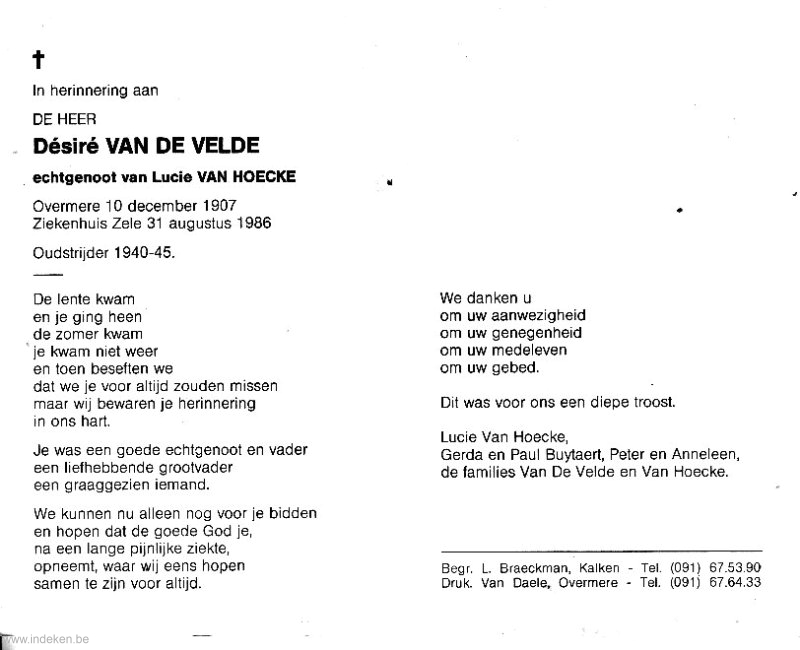 †

In herinnering aan

DE HEER

Désiré VAN DE VELDE

echtgenoot van Lucie VAN HOECKE

Overmere 10 december 1907
Ziekenhuis Zele 31 augustus 1986

Oudstrijder 1940-45.

De lente kwam
en je ging heen
de zomer kwam
je kwam niet weer
en toen beseften we
dat we je voor altijd zouden missen
maar wij bewaren je herinnering
in ons hart.

Je was een goede echtgenoot en vader
een liefhebbende grootvader
een graaggezien iemand.

We kunnen nu alleen nog voor je bidden
en hopen dat de goede God je,
na een lange pijnlijke ziekte,
opneemt, waar wij eens hopen
samen te zijn voor altijd.

We danken u
om uw aanwezigheid
om uw genegenheid
om uw medeleven
om uw gebed.

Dit was voor ons een diepe troost.

Lucie Van Hoecke,
Gerda en Paul Buytaert, Peter en Anneleen,
de families Van De Velde en Van Hoecke.

Begr. L. Braeckman, Kalken - Tel. (091) 67.53.90
Druk. Van Daele, Overmere - Tel. (091) 67.64.33

www.indeken.be